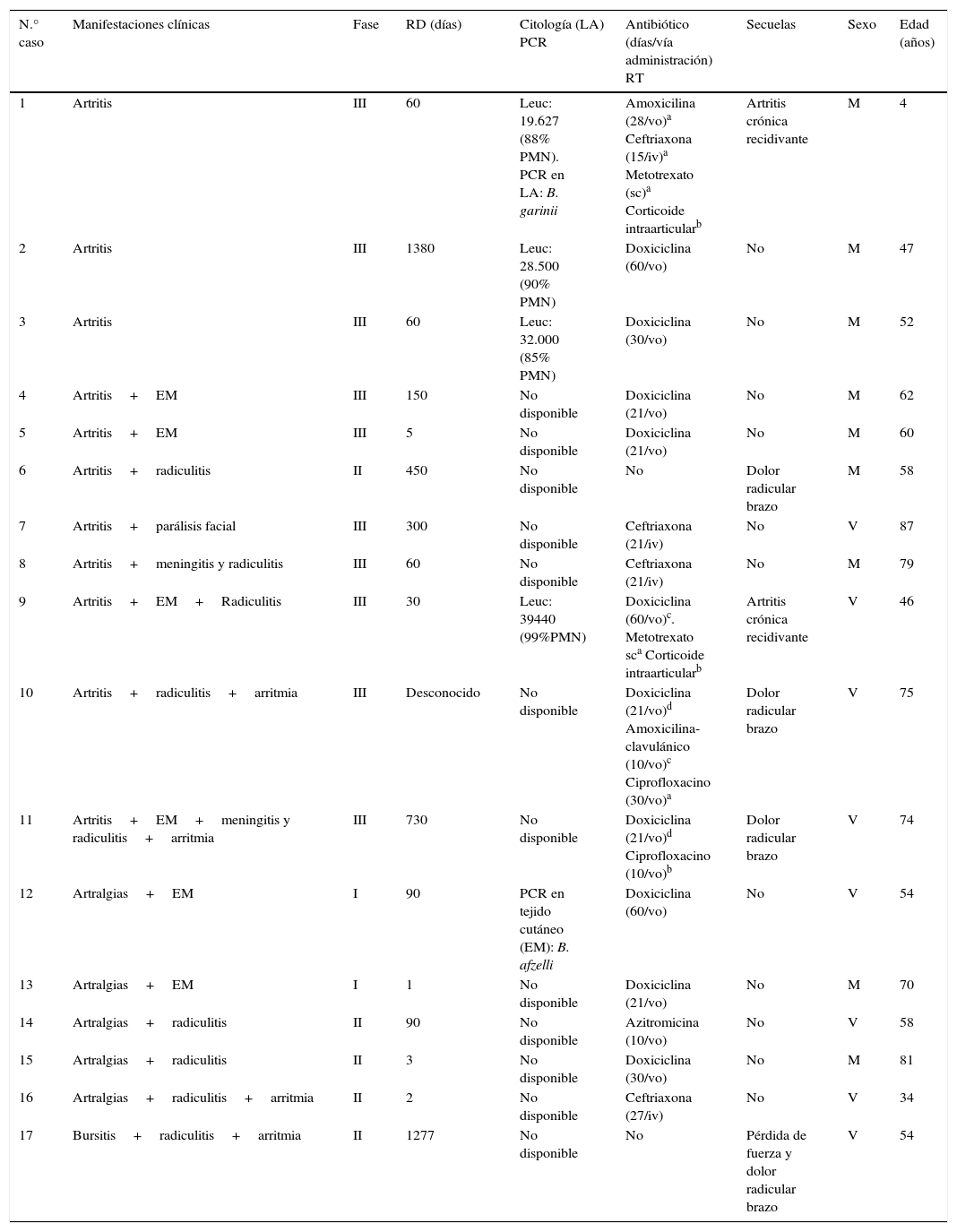 | N.° caso | Manifestaciones clínicas | Fase | RD (días) | Citología (LA) PCR | Antibiótico (días/vía administración) RT | Secuelas | Sexo | Edad (años) |
|---|---|---|---|---|---|---|---|---|
| 1 | Artritis | III | 60 | Leuc: 19.627 (88% PMN). PCR en LA: B. garinii | Amoxicilina (28/vo)$^a$ Ceftriaxona (15/iv)$^a$ Metotrexato (sc)$^a$ Corticoide intraarticular$^b$ | Artritis crónica recidivante | M | 4 |
| 2 | Artritis | III | 1380 | Leuc: 28.500 (90% PMN) | Doxiciclina (60/vo) | No | M | 47 |
| 3 | Artritis | III | 60 | Leuc: 32.000 (85% PMN) | Doxiciclina (30/vo) | No | M | 52 |
| 4 | Artritis + EM | III | 150 | No disponible | Doxiciclina (21/vo) | No | M | 62 |
| 5 | Artritis + EM | III | 5 | No disponible | Doxiciclina (21/vo) | No | M | 60 |
| 6 | Artritis + radiculitis | II | 450 | No disponible | No | Dolor radicular brazo | M | 58 |
| 7 | Artritis + parálisis facial | III | 300 | No disponible | Ceftriaxona (21/iv) | No | V | 87 |
| 8 | Artritis + meningitis y radiculitis | III | 60 | No disponible | Ceftriaxona (21/iv) | No | M | 79 |
| 9 | Artritis + EM + Radiculitis | III | 30 | Leuc: 39440 (99%PMN) | Doxiciclina (60/vo)$^c$. Metotrexato sc$^a$ Corticoide intraarticular$^b$ | Artritis crónica recidivante | V | 46 |
| 10 | Artritis + radiculitis + arritmia | III | Desconocido | No disponible | Doxiciclina (21/vo)$^d$ Amoxicilina-clavulánico (10/vo)$^c$ Ciprofloxacino (30/vo)$^a$ | Dolor radicular brazo | V | 75 |
| 11 | Artritis + EM + meningitis y radiculitis + arritmia | III | 730 | No disponible | Doxiciclina (21/vo)$^d$ Ciprofloxacino (10/vo)$^b$ | Dolor radicular brazo | V | 74 |
| 12 | Artralgias + EM | I | 90 | PCR en tejido cutáneo (EM): B. afzelli | Doxiciclina (60/vo) | No | V | 54 |
| 13 | Artralgias + EM | I | 1 | No disponible | Doxiciclina (21/vo) | No | M | 70 |
| 14 | Artralgias + radiculitis | II | 90 | No disponible | Azitromicina (10/vo) | No | V | 58 |
| 15 | Artralgias + radiculitis | II | 3 | No disponible | Doxiciclina (30/vo) | No | M | 81 |
| 16 | Artralgias + radiculitis + arritmia | II | 2 | No disponible | Ceftriaxona (27/iv) | No | V | 34 |
| 17 | Bursitis + radiculitis + arritmia | II | 1277 | No disponible | No | Pérdida de fuerza y dolor radicular brazo | V | 54 |